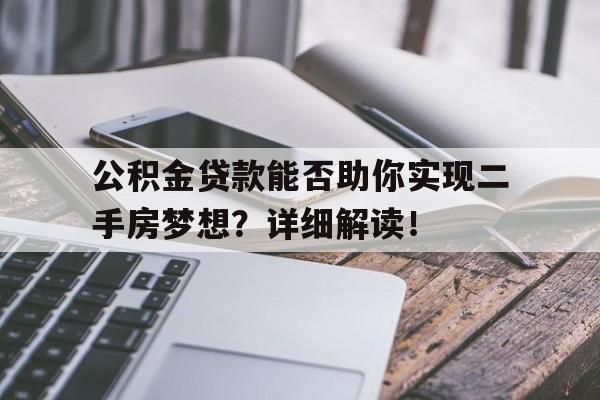 公积金贷款能否助你实现二手房梦想？详细解读！